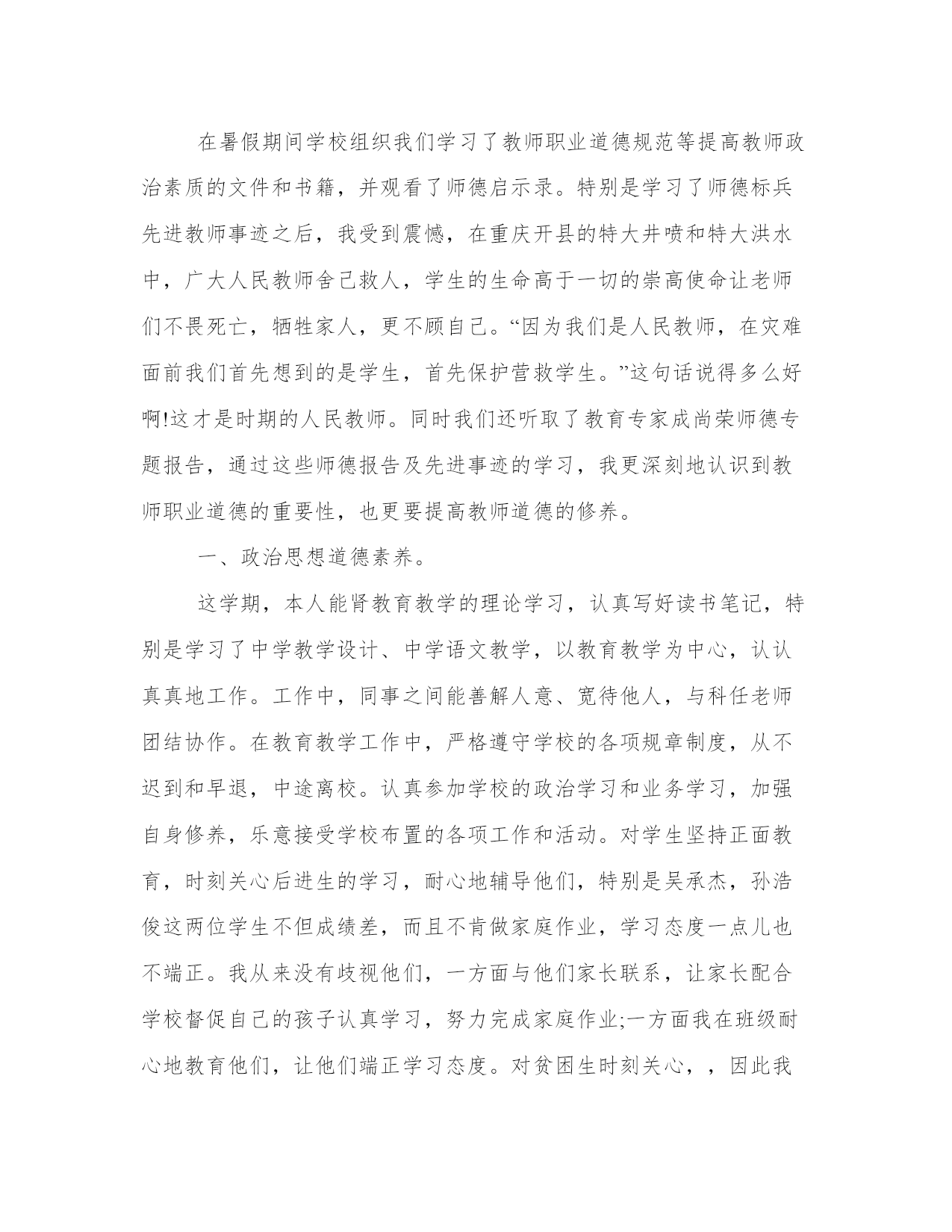 在暑假期间学校组织我们学习了教师职业道德规范等提高教师政治素质的文件和书籍，并观看了师德启示录。特别是学习了师德标兵先进教师事迹之后，我受到震憾，在重庆开县的特大井喷和特大洪水中，广大人民教师舍己救人，学生的生命高于一切的崇高使命让老师们不畏死亡，牺牲家人，更不顾自己。“因为我们是人民教师，在灾难面前我们首先想到的是学生，首先保护营救学生。”这句话说得多么好啊!这才是时期的人民教师。同时我们还听取了教育专家成尚荣师德专题报告，通过这些师德报告及先进事迹的学习，我更深刻地认识到教师职业道德的重要性，也更要提高教师道德的修养。

一、政治思想道德素养。

这学期，本人能肾教育教学的理论学习，认真写好读书笔记，特别是学习了中学教学设计、中学语文教学，以教育教学为中心，认认真真地工作。工作中，同事之间能善解人意、宽待他人，与科任老师团结协作。在教育教学工作中，严格遵守学校的各项规章制度，从不迟到和早退，中途离校。认真参加学校的政治学习和业务学习，加强自身修养，乐意接受学校布置的各项工作和活动。对学生坚持正面教育，时刻关心后进生的学习，耐心地辅导他们，特别是吴承杰，孙浩俊这两位学生不但成绩差，而且不肯做家庭作业，学习态度一点儿也不端正。我从来没有歧视他们，一方面与他们家长联系，让家长配合学校督促自己的孩子认真学习，努力完成家庭作业;一方面我在班级耐心地教育他们，让他们端正学习态度。对贫困生时刻关心，，因此我